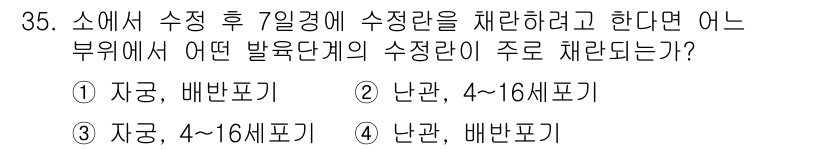 35. 소에서 수정 후 7일경에 수정란을 채란하려고 한다면 어느 부위에서 어떤 발육단계의 수정란이 주로 채란되는가?

① 자궁, 배반포기 ② 난관, 4~16세포기

③ 자궁, 4~16세포기 ④ 난관, 배반포기